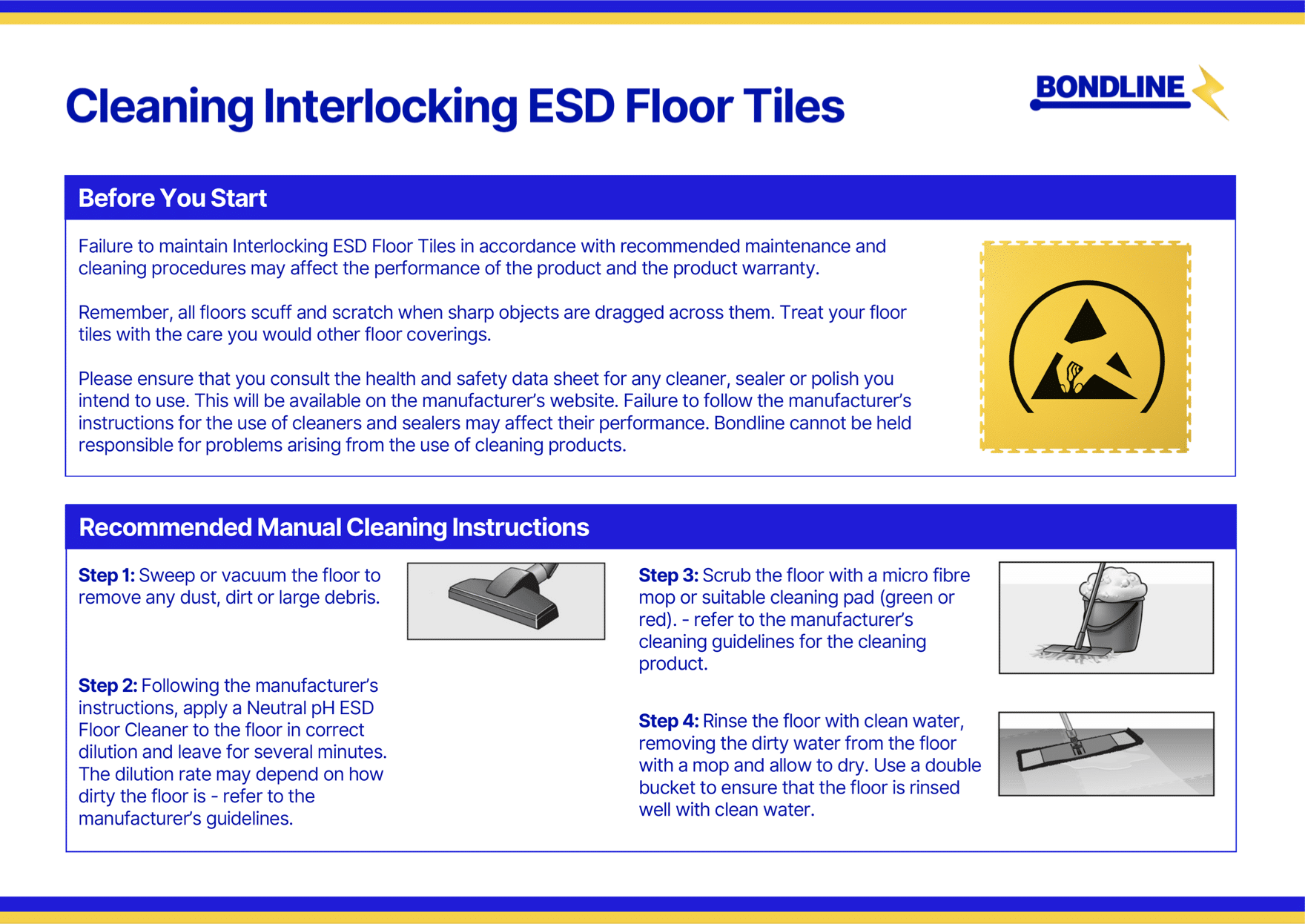 Cleaning Interlocking ESD Floor Tiles

BONDLINE

Before You Start

Failure to maintain Interlocking ESD Floor Tiles in accordance with recommended maintenance and cleaning procedures may affect the performance of the product and the product warranty.

Remember, all floors scuff and scratch when sharp objects are dragged across them. Treat your floor tiles with the care you would other floor coverings.

Please ensure that you consult the health and safety data sheet for any cleaner, sealer or polish you intend to use. This will be available on the manufacturer's website. Failure to follow the manufacturer's instructions for the use of cleaners and sealers may affect their performance. Bondline cannot be held responsible for problems arising from the use of cleaning products.

Recommended Manual Cleaning Instructions

Step 1: Sweep or vacuum the floor to remove any dust, dirt or large debris.

Step 2: Following the manufacturer's instructions, apply a Neutral pH ESD Floor Cleaner to the floor in correct dilution and leave for several minutes. The dilution rate may depend on how dirty the floor is - refer to the manufacturer's guidelines.

Step 3: Scrub the floor with a micro fibre mop or suitable cleaning pad (green or red). - refer to the manufacturer's cleaning guidelines for the cleaning product.

Step 4: Rinse the floor with clean water, removing the dirty water from the floor with a mop and allow to dry. Use a double bucket to ensure that the floor is rinsed well with clean water.